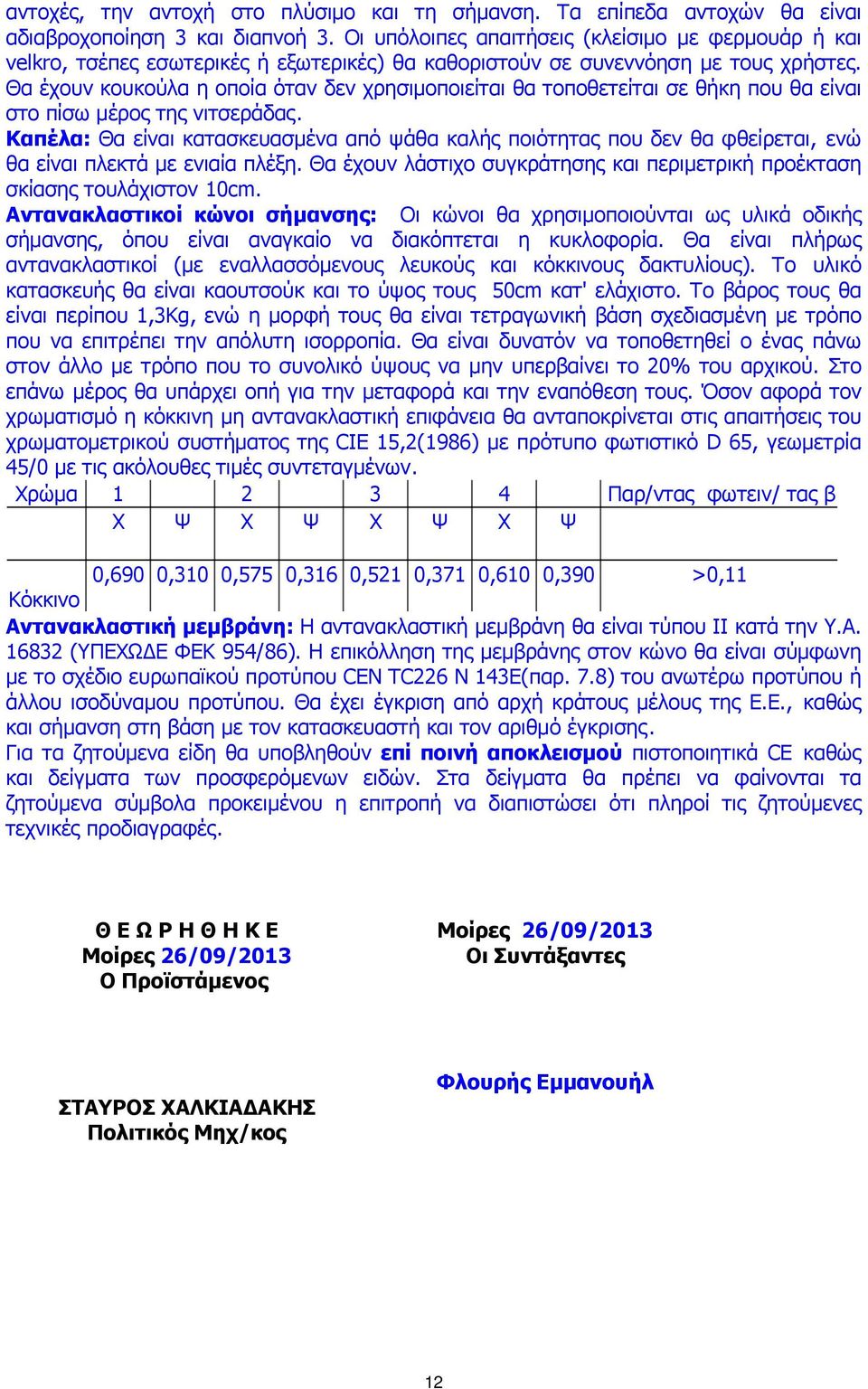 αντοχές, την αντοχή στο πλύσιμο και τη σήμανση. Τα επίπεδα αντοχών θα είναι αδιαβροχοποίηση 3 και διαπνοή 3. Οι υπόλοιπες απαιτήσεις (κλείσιμο με φερμουάρ ή και velkro, τσέπες εσωτερικές ή εξωτερικές) θα καθοριστούν σε συνεννόηση με τους χρήστες. Θα έχουν κουκούλα η οποία όταν δεν χρησιμοποιείται θα τοποθετείται σε θήκη που θα είναι στο πίσω μέρος της νιτσεράδας.
Καπέλα: Θα είναι κατασκευασμένα από ψάθα καλής ποιότητας που δεν θα φθείρεται, ενώ θα είναι πλεκτά με ενιαία πλέξη. Θα έχουν λάστιχο συγκράτησης και περιμετρική προέκταση σκίασης τουλάχιστον 10cm.
Αντανακλαστικοί κώνοι σήμανσης: Οι κώνοι θα χρησιμοποιούνται ως υλικά οδικής σήμανσης, όπου είναι αναγκαίο να διακόπτεται η κυκλοφορία. Θα είναι πλήρως αντανακλαστικοί (με εναλλασσόμενους λευκούς και κόκκινους δακτυλίους). Το υλικό κατασκευής θα είναι καουτσούκ και το ύψος τους 50cm κατ' ελάχιστο. Το βάρος τους θα είναι περίπου 1,3Kg, ενώ η μορφή τους θα είναι τετραγωνική βάση σχεδιασμένη με τρόπο που να επιτρέπει την απόλυτη ισορροπία. Θα είναι δυνατόν να τοποθετηθεί ο ένας πάνω στον άλλο με τρόπο που το συνολικό ύψους να μην υπερβαίνει το 20% του αρχικού. Στο επάνω μέρος θα υπάρχει οπή για την μεταφορά και την εναπόθεση τους. Όσον αφορά τον χρωματισμό η κόκκινη μη αντανακλαστική επιφάνεια θα ανταποκρίνεται στις απαιτήσεις του χρωματομετρικού συστήματος της CIE 15,2(1986) με πρότυπο φωτιστικό D 65, γεωμετρία 45/0 με τις ακόλουθες τιμές συντεταγμένων.

| Χρώμα | 1 | | 2 | | 3 | | 4 | | Παρ/ντας φωτειν/ τας β |
|---|---|---|---|---|---|---|---|---|---|
| | Χ | Ψ | Χ | Ψ | Χ | Ψ | Χ | Ψ | |
| Κόκκινο | 0,690 | 0,310 | 0,575 | 0,316 | 0,521 | 0,371 | 0,610 | 0,390 | >0,11 |

Αντανακλαστική μεμβράνη: Η αντανακλαστική μεμβράνη θα είναι τύπου ΙΙ κατά την Υ.Α. 16832 (ΥΠΕΧΩΔΕ ΦΕΚ 954/86). Η επικόλληση της μεμβράνης στον κώνο θα είναι σύμφωνη με το σχέδιο ευρωπαϊκού προτύπου CEN TC226 N 143E(παρ. 7.8) του ανωτέρω προτύπου ή άλλου ισοδύναμου προτύπου. Θα έχει έγκριση από αρχή κράτους μέλους της Ε.Ε., καθώς και σήμανση στη βάση με τον κατασκευαστή και τον αριθμό έγκρισης.
Για τα ζητούμενα είδη θα υποβληθούν επί ποινή αποκλεισμού πιστοποιητικά CE καθώς και δείγματα των προσφερόμενων ειδών. Στα δείγματα θα πρέπει να φαίνονται τα ζητούμενα σύμβολα προκειμένου η επιτροπή να διαπιστώσει ότι πληροί τις ζητούμενες τεχνικές προδιαγραφές.

Θ Ε Ω Ρ Η Θ Η Κ Ε
Μοίρες 26/09/2013
Ο Προϊστάμενος

ΣΤΑΥΡΟΣ ΧΑΛΚΙΑΔΑΚΗΣ
Πολιτικός Μηχ/κος

Μοίρες 26/09/2013
Οι Συντάξαντες

Φλουρής Εμμανουήλ

12